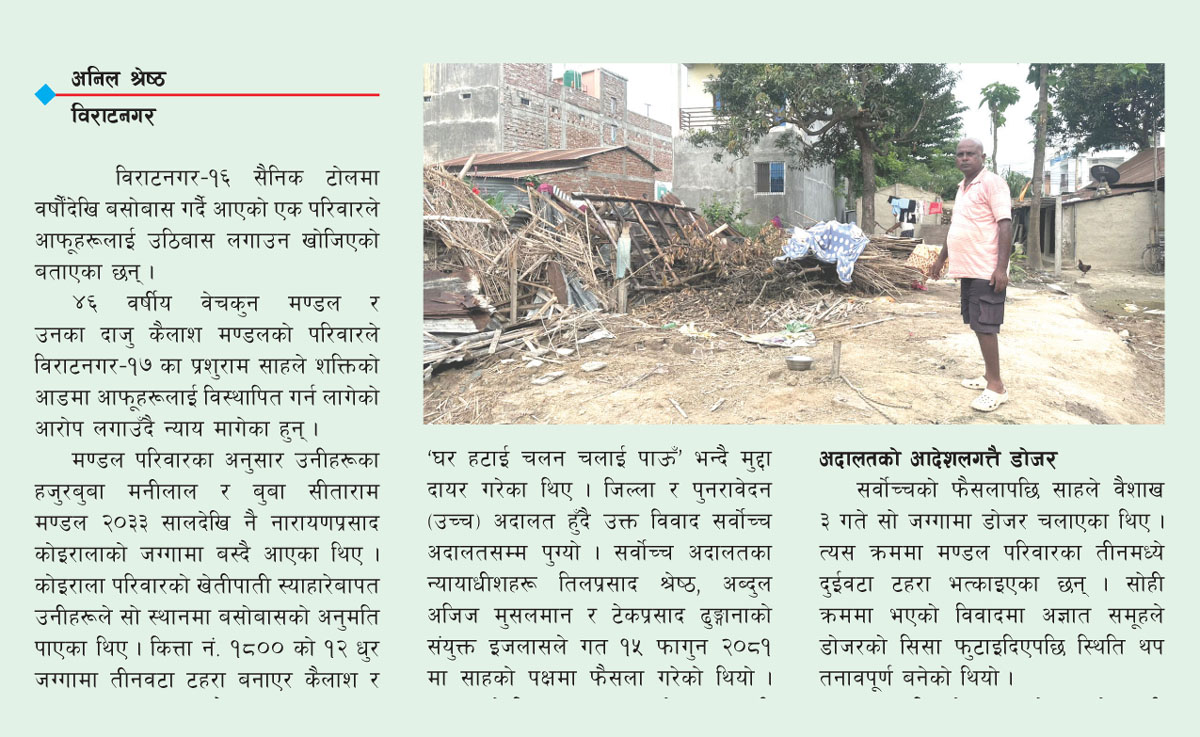 अनिल श्रेष्ठ
विराटनगर

विराटनगर-१६ सैनिक टोलमा वर्षौंदेखि बसोबास गर्दै आएको एक परिवारले आफूहरूलाई उठिबास लगाउन खोजिएको बताएका छन् ।

४६ वर्षीय वेचकुन मण्डल र उनका दाजु कैलाश मण्डलको परिवारले विराटनगर-१७ का प्रशुराम साहले शक्तिको आडमा आफूहरूलाई विस्थापित गर्न लागेको आरोप लगाउँदै न्याय मागेका हुन् ।

मण्डल परिवारका अनुसार उनीहरूका हजुरबुबा मनीलाल र बुबा सीताराम मण्डल २०३३ सालदेखि नै नारायणप्रसाद कोइरालाको जग्गामा बस्दै आएका थिए । कोइराला परिवारको खेतीपाती स्याहारेबापत उनीहरूले सो स्थानमा बसोबासको अनुमति पाएका थिए । कित्ता नं. १८०० को १२ धुर जग्गामा तीनवटा टहरा बनाएर कैलाश र

'घर हटाई चलन चलाई पाऊँ' भन्दै मुद्दा दायर गरेका थिए । जिल्ला र पुनरावेदन (उच्च) अदालत हुँदै उक्त विवाद सर्वोच्च अदालतसम्म पुग्यो । सर्वोच्च अदालतका न्यायाधीशहरू तिलप्रसाद श्रेष्ठ, अब्दुल अजिज मुसलमान र टेकप्रसाद ढुङ्गानाको संयुक्त इजलासले गत १५ फागुन २०८१ मा साहको पक्षमा फैसला गरेको थियो ।

अदालतको आदेशलगत्तै डोजर
सर्वोच्चको फैसलापछि साहले वैशाख ३ गते सो जग्गामा डोजर चलाएका थिए । त्यस क्रममा मण्डल परिवारका तीनमध्ये दुईवटा टहरा भत्काइएका छन् । सोही क्रममा भएको विवादमा अज्ञात समूहले डोजरको सिसा फुटाइदिएपछि स्थिति थप तनावपूर्ण बनेको थियो ।